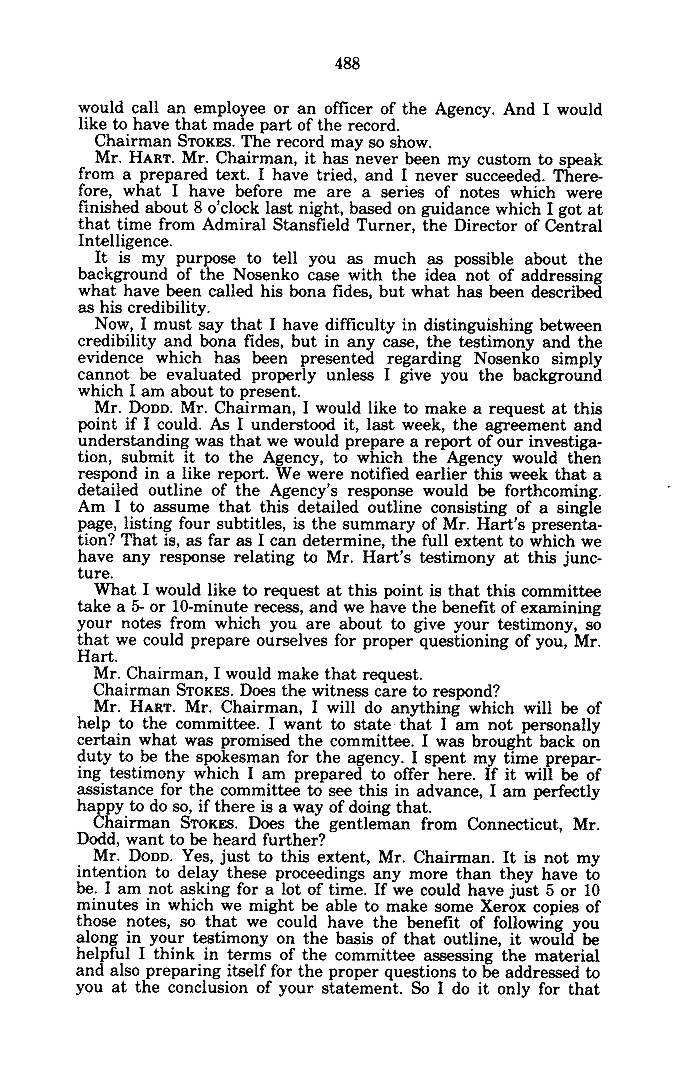 488

would call an employee or an officer of the Agency. And I would like to have that made part of the record.

Chairman STOKES. The record may so show.

Mr. HART. Mr. Chairman, it has never been my custom to speak from a prepared text. I have tried, and I never succeeded. Therefore, what I have before me are a series of notes which were finished about 8 o'clock last night, based on guidance which I got at that time from Admiral Stansfield Turner, the Director of Central Intelligence.

It is my purpose to tell you as much as possible about the background of the Nosenko case with the idea not of addressing what have been called his bona fides, but what has been described as his credibility.

Now, I must say that I have difficulty in distinguishing between credibility and bona fides, but in any case, the testimony and the evidence which has been presented regarding Nosenko simply cannot be evaluated properly unless I give you the background which I am about to present.

Mr. DODD. Mr. Chairman, I would like to make a request at this point if I could. As I understood it, last week, the agreement and understanding was that we would prepare a report of our investigation, submit it to the Agency, to which the Agency would then respond in a like report. We were notified earlier this week that a detailed outline of the Agency's response would be forthcoming. Am I to assume that this detailed outline consisting of a single page, listing four subtitles, is the summary of Mr. Hart's presentation? That is, as far as I can determine, the full extent to which we have any response relating to Mr. Hart's testimony at this juncture.

What I would like to request at this point is that this committee take a 5- or 10-minute recess, and we have the benefit of examining your notes from which you are about to give your testimony, so that we could prepare ourselves for proper questioning of you, Mr. Hart.

Mr. Chairman, I would make that request.

Chairman STOKES. Does the witness care to respond?

Mr. HART. Mr. Chairman, I will do anything which will be of help to the committee. I want to state that I am not personally certain what was promised the committee. I was brought back on duty to be the spokesman for the agency. I spent my time preparing testimony which I am prepared to offer here. If it will be of assistance for the committee to see this in advance, I am perfectly happy to do so, if there is a way of doing that.

Chairman STOKES. Does the gentleman from Connecticut, Mr. Dodd, want to be heard further?

Mr. DODD. Yes, just to this extent, Mr. Chairman. It is not my intention to delay these proceedings any more than they have to be. I am not asking for a lot of time. If we could have just 5 or 10 minutes in which we might be able to make some Xerox copies of those notes, so that we could have the benefit of following you along in your testimony on the basis of that outline, it would be helpful I think in terms of the committee assessing the material and also preparing itself for the proper questions to be addressed to you at the conclusion of your statement. So I do it only for that